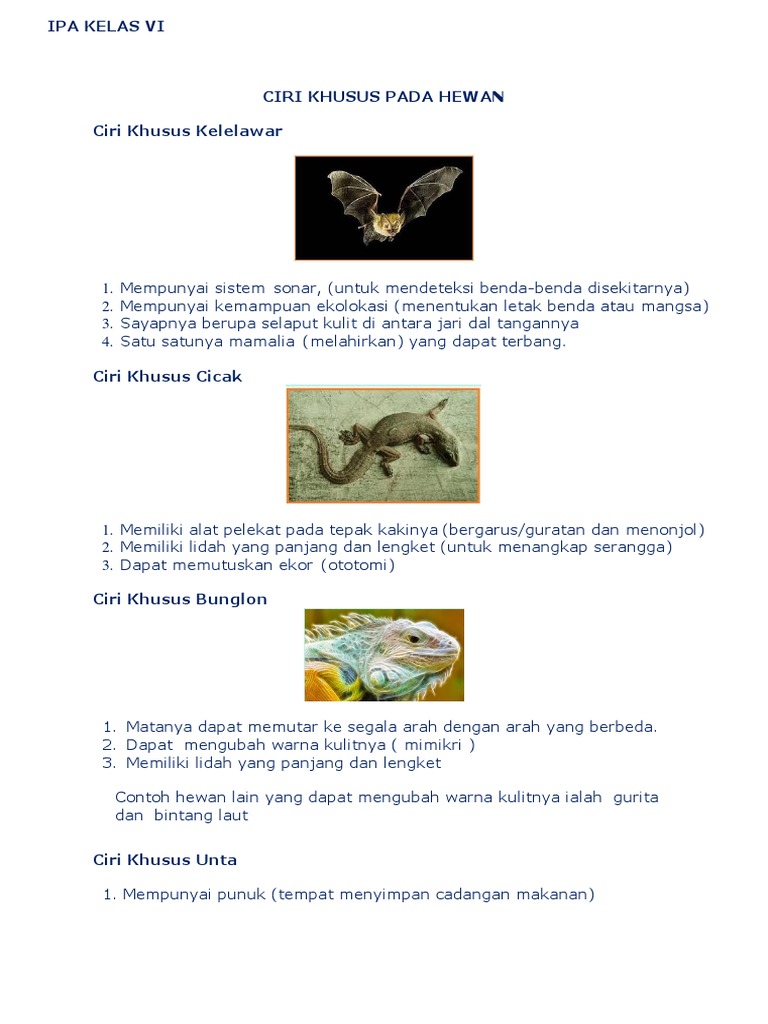 IPA KELAS VI

CIRI KHUSUS PADA HEWAN

Ciri Khusus Kelelawar

1. Mempunyai sistem sonar, (untuk mendeteksi benda-benda disekitarnya)
2. Mempunyai kemampuan ekolokasi (menentukan letak benda atau mangsa)
3. Sayapnya berupa selaput kulit di antara jari dal tangannya
4. Satu satunya mamalia (melahirkan) yang dapat terbang.

Ciri Khusus Cicak

1. Memiliki alat pelekat pada tepak kakinya (bergarus/guratan dan menonjol)
2. Memiliki lidah yang panjang dan lengket (untuk menangkap serangga)
3. Dapat memutuskan ekor (ototomi)

Ciri Khusus Bunglon

1. Matanya dapat memutar ke segala arah dengan arah yang berbeda.
2. Dapat mengubah warna kulitnya ( mimikri )
3. Memiliki lidah yang panjang dan lengket

Contoh hewan lain yang dapat mengubah warna kulitnya ialah gurita dan bintang laut

Ciri Khusus Unta

1. Mempunyai punuk (tempat menyimpan cadangan makanan)